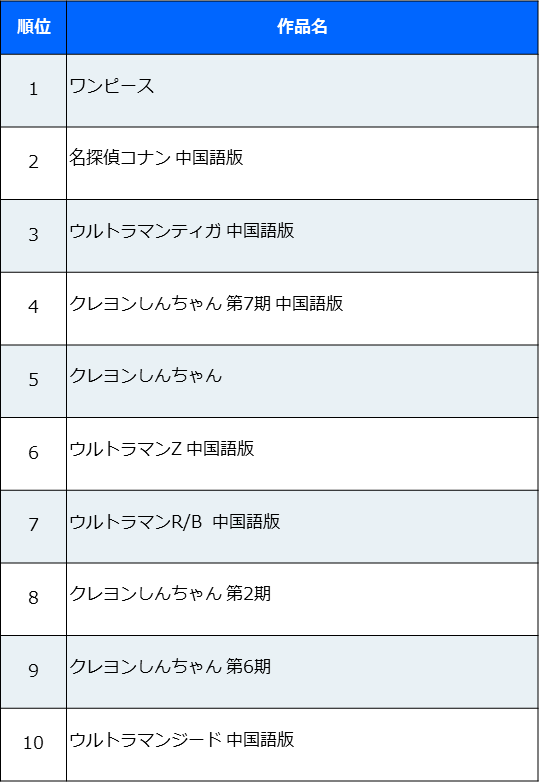 | 順位 | 作品名 |
|---|---|
| 1 | ワンピース |
| 2 | 名探偵コナン 中国語版 |
| 3 | ウルトラマンティガ 中国語版 |
| 4 | クレヨンしんちゃん 第7期 中国語版 |
| 5 | クレヨンしんちゃん |
| 6 | ウルトラマンZ 中国語版 |
| 7 | ウルトラマンR/B 中国語版 |
| 8 | クレヨンしんちゃん 第2期 |
| 9 | クレヨンしんちゃん 第6期 |
| 10 | ウルトラマンジード 中国語版 |